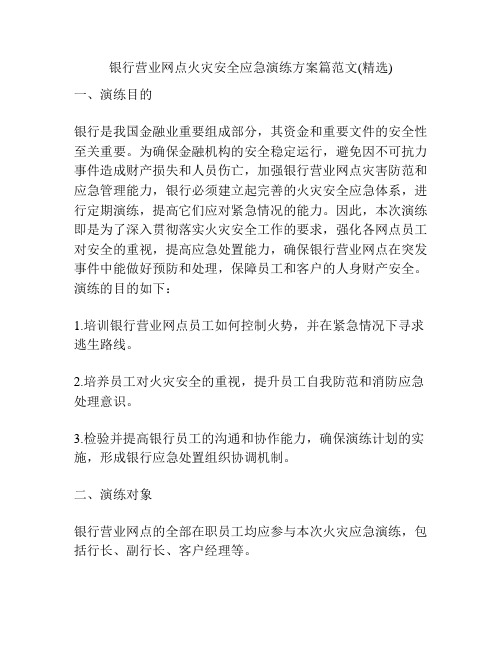 银行营业网点火灾安全应急演练方案篇范文(精选)

一、演练目的

银行是我国金融业重要组成部分，其资金和重要文件的安全性至关重要。为确保金融机构的安全稳定运行，避免因不可抗力事件造成财产损失和人员伤亡，加强银行营业网点灾害防范和应急管理能力，银行必须建立起完善的火灾安全应急体系，进行定期演练，提高它们应对紧急情况的能力。因此，本次演练即是为了深入贯彻落实火灾安全工作的要求，强化各网点员工对安全的重视，提高应急处置能力，确保银行营业网点在突发事件中能做好预防和处理，保障员工和客户的人身财产安全。演练的目的如下：

1.培训银行营业网点员工如何控制火势，并在紧急情况下寻求逃生路线。

2.培养员工对火灾安全的重视，提升员工自我防范和消防应急处理意识。

3.检验并提高银行员工的沟通和协作能力，确保演练计划的实施，形成银行应急处置组织协调机制。

二、演练对象

银行营业网点的全部在职员工均应参与本次火灾应急演练，包括行长、副行长、客户经理等。